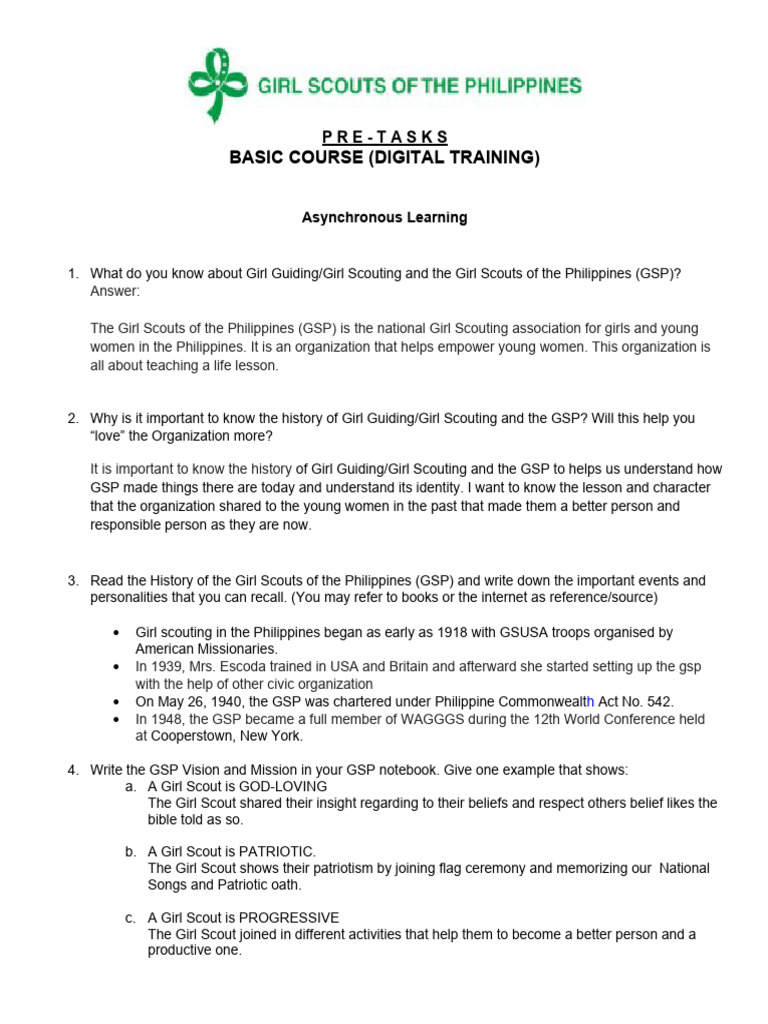 GIRL SCOUTS OF THE PHILIPPINES

P R E - T A S K S
BASIC COURSE (DIGITAL TRAINING)

Asynchronous Learning

1. What do you know about Girl Guiding/Girl Scouting and the Girl Scouts of the Philippines (GSP)? Answer:

The Girl Scouts of the Philippines (GSP) is the national Girl Scouting association for girls and young women in the Philippines. It is an organization that helps empower young women. This organization is all about teaching a life lesson.

2. Why is it important to know the history of Girl Guiding/Girl Scouting and the GSP? Will this help you "love" the Organization more?

It is important to know the history of Girl Guiding/Girl Scouting and the GSP to helps us understand how GSP made things there are today and understand its identity. I want to know the lesson and character that the organization shared to the young women in the past that made them a better person and responsible person as they are now.

3. Read the History of the Girl Scouts of the Philippines (GSP) and write down the important events and personalities that you can recall. (You may refer to books or the internet as reference/source)

• Girl scouting in the Philippines began as early as 1918 with GSUSA troops organised by American Missionaries.
• In 1939, Mrs. Escoda trained in USA and Britain and afterward she started setting up the gsp with the help of other civic organization
• On May 26, 1940, the GSP was chartered under Philippine Commonwealth Act No. 542.
• In 1948, the GSP became a full member of WAGGGS during the 12th World Conference held at Cooperstown, New York.

4. Write the GSP Vision and Mission in your GSP notebook. Give one example that shows:
a. A Girl Scout is GOD-LOVING
The Girl Scout shared their insight regarding to their beliefs and respect others belief likes the bible told as so.

b. A Girl Scout is PATRIOTIC.
The Girl Scout shows their patriotism by joining flag ceremony and memorizing our National Songs and Patriotic oath.

c. A Girl Scout is PROGRESSIVE
The Girl Scout joined in different activities that help them to become a better person and a productive one.